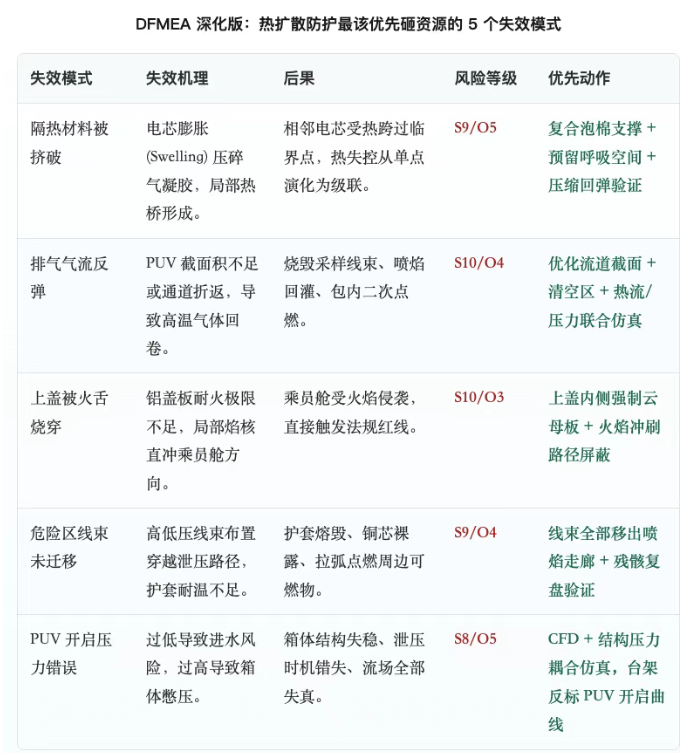 DFMEA 深化版：热扩散防护最该优先砸资源的 5 个失效模式

| 失效模式 | 失效机理 | 后果 | 风险等级 | 优先动作 |
|---|---|---|---|---|
| 隔热材料被挤破 | 电芯膨胀 (Swelling) 压碎气凝胶，局部热桥形成。 | 相邻电芯受热跨过临界点，热失控从单点演化为级联。 | S9/O5 | 复合泡棉支撑 + 预留呼吸空间 + 压缩回弹验证 |
| 排气气流反弹 | PUV 截面积不足或通道折返，导致高温气体回卷。 | 烧毁采样线束、喷焰回灌、包内二次点燃。 | S10/O4 | 优化流道截面 + 清空区 + 热流/压力联合仿真 |
| 上盖被火舌烧穿 | 铝盖板耐火极限不足，局部焰核直冲乘员舱方向。 | 乘员舱受火焰侵袭，直接触发法规红线。 | S10/O3 | 上盖内侧强制云母板 + 火焰冲刷路径屏蔽 |
| 危险区线束未迁移 | 高低压线束布置穿越泄压路径，护套耐温不足。 | 护套熔毁、铜芯裸露、拉弧点燃周边可燃物。 | S9/O4 | 线束全部移出喷焰走廊 + 残骸复盘验证 |
| PUV 开启压力错误 | 过低导致进水风险，过高导致箱体憋压。 | 箱体结构失稳、泄压时机错失、流场全部失真。 | S8/O5 | CFD + 结构压力耦合仿真，台架反标 PUV 开启曲线 |